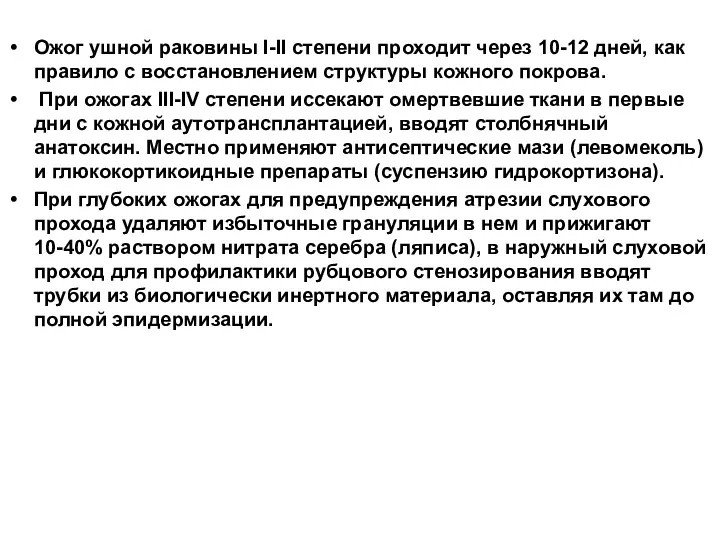 • Ожог ушной раковины I-II степени проходит через 10-12 дней, как правило с восстановлением структуры кожного покрова.

• При ожогах III-IV степени иссекают омертвевшие ткани в первые дни с кожной аутотрансплантацией, вводят столбнячный анатоксин. Местно применяют антисептические мази (левомеколь) и глюкокортикоидные препараты (суспензию гидрокортизона).

• При глубоких ожогах для предупреждения атрезии слухового прохода удаляют избыточные грануляции в нем и прижигают 10-40% раствором нитрата серебра (ляписа), в наружный слуховой проход для профилактики рубцового стенозирования вводят трубки из биологически инертного материала, оставляя их там до полной эпидермизации.